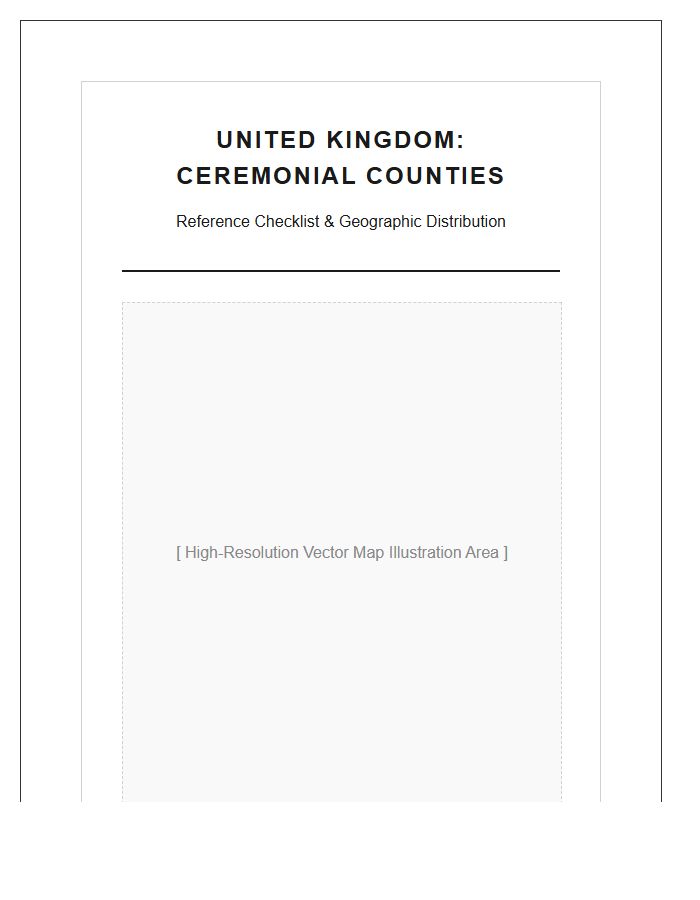 UNITED KINGDOM:
CEREMONIAL COUNTIES

Reference Checklist & Geographic Distribution

[ High-Resolution Vector Map Illustration Area ]